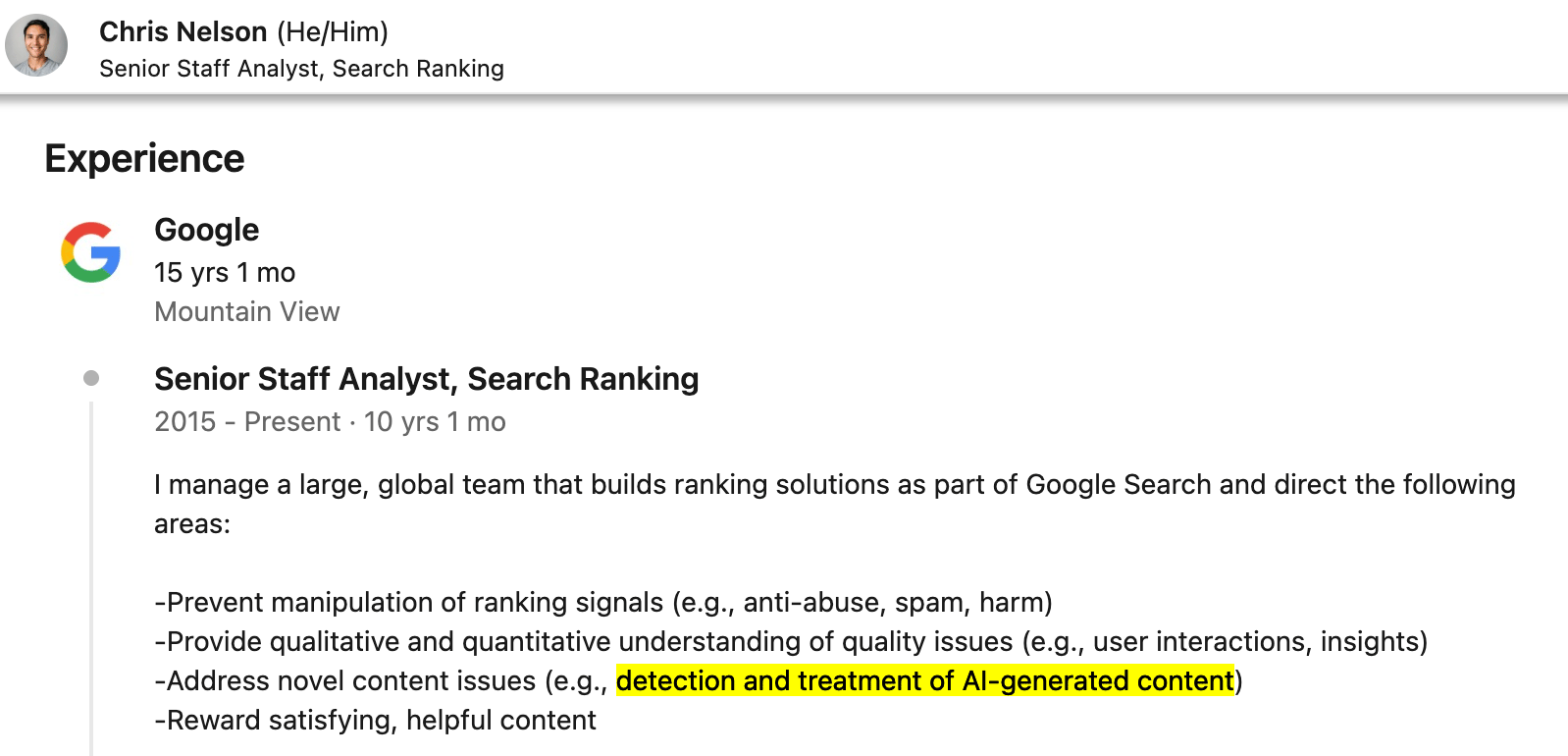 Chris Nelson (He/Him)
Senior Staff Analyst, Search Ranking

Experience

Google
15 yrs 1 mo
Mountain View

Senior Staff Analyst, Search Ranking
2015 - Present · 10 yrs 1 mo

I manage a large, global team that builds ranking solutions as part of Google Search and direct the following areas:

-Prevent manipulation of ranking signals (e.g., anti-abuse, spam, harm)
-Provide qualitative and quantitative understanding of quality issues (e.g., user interactions, insights)
-Address novel content issues (e.g., detection and treatment of AI-generated content)
-Reward satisfying, helpful content